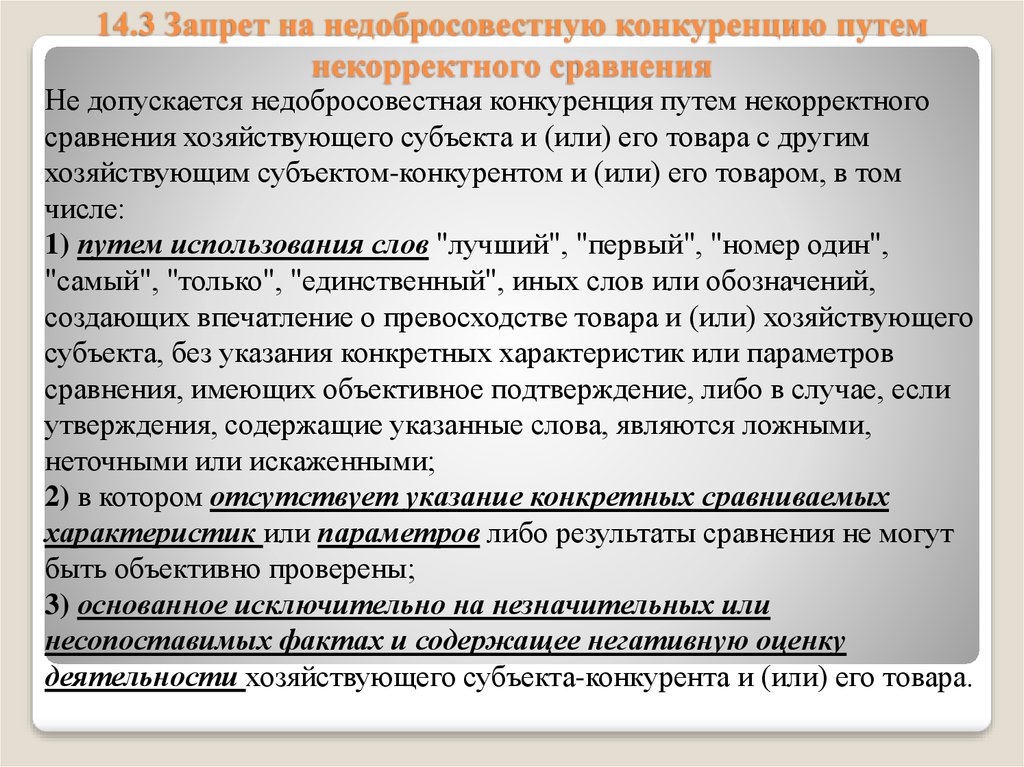 14.3 Запрет на недобросовестную конкуренцию путем некорректного сравнения

Не допускается недобросовестная конкуренция путем некорректного сравнения хозяйствующего субъекта и (или) его товара с другим хозяйствующим субъектом-конкурентом и (или) его товаром, в том числе:

1) путем использования слов "лучший", "первый", "номер один", "самый", "только", "единственный", иных слов или обозначений, создающих впечатление о превосходстве товара и (или) хозяйствующего субъекта, без указания конкретных характеристик или параметров сравнения, имеющих объективное подтверждение, либо в случае, если утверждения, содержащие указанные слова, являются ложными, неточными или искаженными;

2) в котором отсутствует указание конкретных сравниваемых характеристик или параметров либо результаты сравнения не могут быть объективно проверены;

3) основанное исключительно на незначительных или несопоставимых фактах и содержащее негативную оценку деятельности хозяйствующего субъекта-конкурента и (или) его товара.